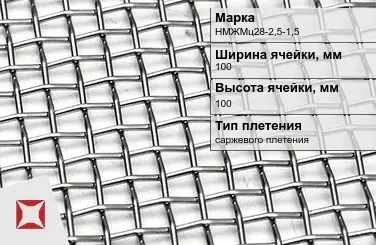 Марка
НМЖМц28-2,5-1,5

Ширина ячейки, мм
100

Высота ячейки, мм
100

Тип плетения
саржевого плетения